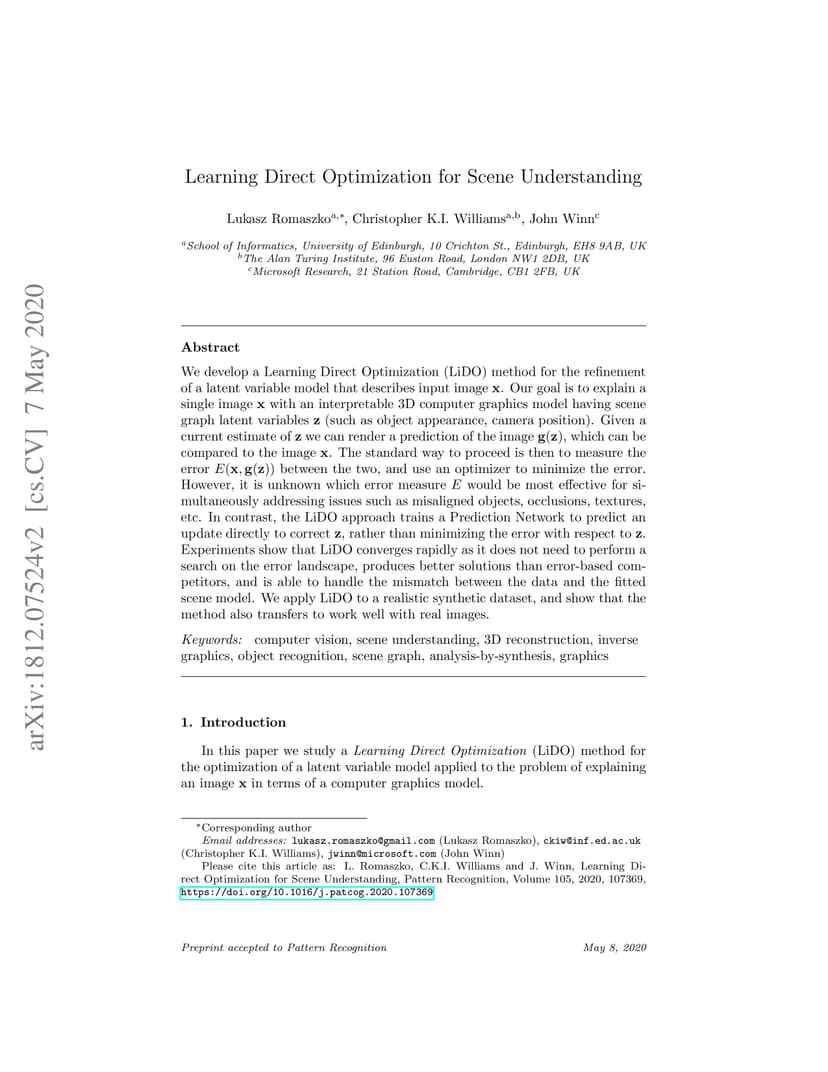 arXiv:1812.07524v2 [cs.CV] 7 May 2020

Learning Direct Optimization for Scene Understanding

Lukasz Romaszko$^{a,*}$, Christopher K.I. Williams$^{a,b}$, John Winn$^{c}$

$^{a}$School of Informatics, University of Edinburgh, 10 Crichton St., Edinburgh, EH8 9AB, UK
$^{b}$The Alan Turing Institute, 96 Euston Road, London NW1 2DB, UK
$^{c}$Microsoft Research, 21 Station Road, Cambridge, CB1 2FB, UK

Abstract

We develop a Learning Direct Optimization (LiDO) method for the refinement of a latent variable model that describes input image $\mathbf{x}$. Our goal is to explain a single image $\mathbf{x}$ with an interpretable 3D computer graphics model having scene graph latent variables $\mathbf{z}$ (such as object appearance, camera position). Given a current estimate of $\mathbf{z}$ we can render a prediction of the image $\mathbf{g}(\mathbf{z})$, which can be compared to the image $\mathbf{x}$. The standard way to proceed is then to measure the error $E(\mathbf{x}, \mathbf{g}(\mathbf{z}))$ between the two, and use an optimizer to minimize the error. However, it is unknown which error measure $E$ would be most effective for simultaneously addressing issues such as misaligned objects, occlusions, textures, etc. In contrast, the LiDO approach trains a Prediction Network to predict an update directly to correct $\mathbf{z}$, rather than minimizing the error with respect to $\mathbf{z}$. Experiments show that LiDO converges rapidly as it does not need to perform a search on the error landscape, produces better solutions than error-based competitors, and is able to handle the mismatch between the data and the fitted scene model. We apply LiDO to a realistic synthetic dataset, and show that the method also transfers to work well with real images.

Keywords: computer vision, scene understanding, 3D reconstruction, inverse graphics, object recognition, scene graph, analysis-by-synthesis, graphics

1. Introduction

In this paper we study a Learning Direct Optimization (LiDO) method for the optimization of a latent variable model applied to the problem of explaining an image $\mathbf{x}$ in terms of a computer graphics model.

*Corresponding author
Email addresses: lukasz.romaszko@gmail.com (Lukasz Romaszko), ckiw@inf.ed.ac.uk (Christopher K.I. Williams), jwinn@microsoft.com (John Winn)
Please cite this article as: L. Romaszko, C.K.I. Williams and J. Winn, Learning Direct Optimization for Scene Understanding, Pattern Recognition, Volume 105, 2020, 107369, https://doi.org/10.1016/j.patcog.2020.107369

Preprint accepted to Pattern Recognition May 8, 2020